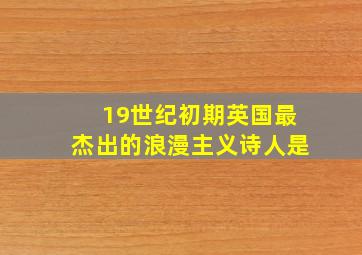 19世纪初期英国最杰出的浪漫主义诗人是